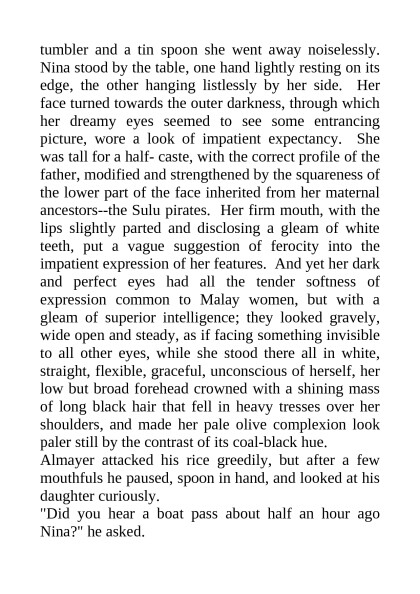 tumbler and a tin spoon she went away noiselessly. Nina stood by the table, one hand lightly resting on its edge, the other hanging listlessly by her side. Her face turned towards the outer darkness, through which her dreamy eyes seemed to see some entrancing picture, wore a look of impatient expectancy. She was tall for a half- caste, with the correct profile of the father, modified and strengthened by the squareness of the lower part of the face inherited from her maternal ancestors--the Sulu pirates. Her firm mouth, with the lips slightly parted and disclosing a gleam of white teeth, put a vague suggestion of ferocity into the impatient expression of her features. And yet her dark and perfect eyes had all the tender softness of expression common to Malay women, but with a gleam of superior intelligence; they looked gravely, wide open and steady, as if facing something invisible to all other eyes, while she stood there all in white, straight, flexible, graceful, unconscious of herself, her low but broad forehead crowned with a shining mass of long black hair that fell in heavy tresses over her shoulders, and made her pale olive complexion look paler still by the contrast of its coal-black hue.
Almayer attacked his rice greedily, but after a few mouthfuls he paused, spoon in hand, and looked at his daughter curiously.
"Did you hear a boat pass about half an hour ago Nina?" he asked.